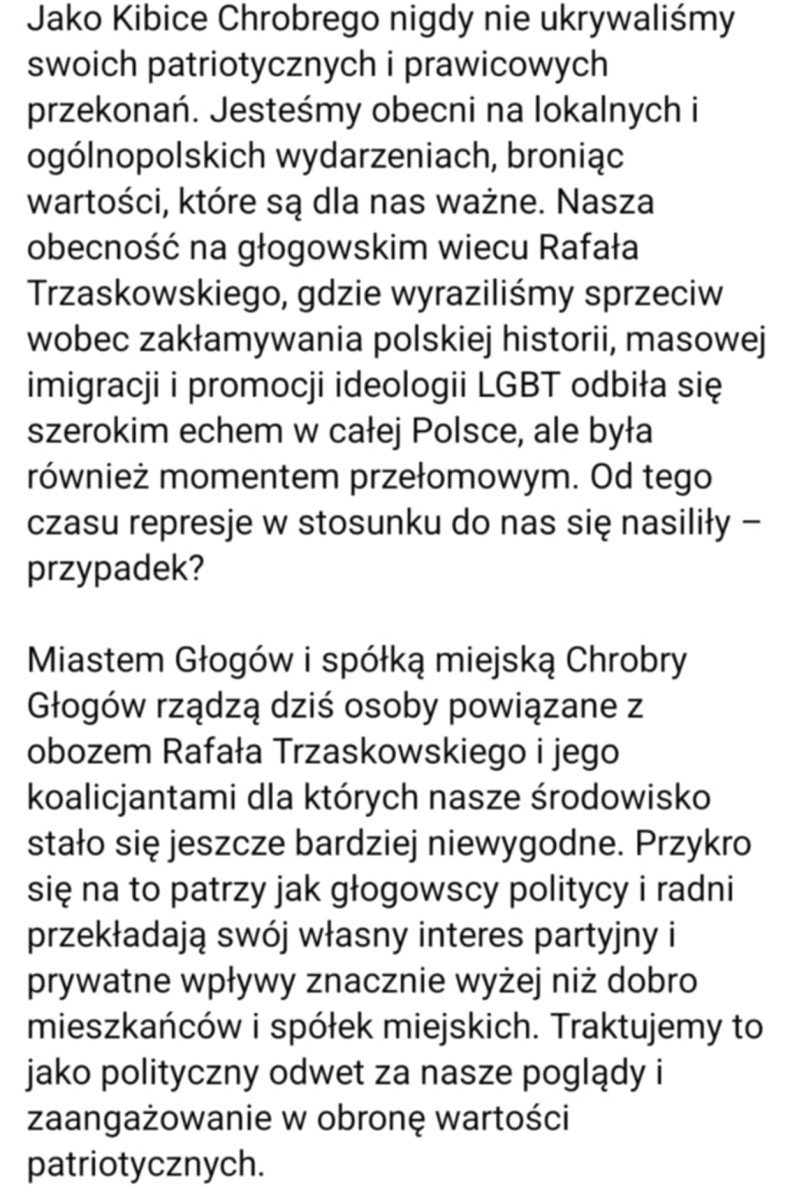 Jako Kibice Chrobrego nigdy nie ukrywaliśmy swoich patriotycznych i prawicowych przekonań. Jesteśmy obecni na lokalnych i ogólnopolskich wydarzeniach, broniąc wartości, które są dla nas ważne. Nasza obecność na głogowskim wiecu Rafała Trzaskowskiego, gdzie wyraziliśmy sprzeciw wobec zakłamywania polskiej historii, masowej imigracji i promocji ideologii LGBT odbiła się szerokim echem w całej Polsce, ale była również momentem przełomowym. Od tego czasu represje w stosunku do nas się nasiliły – przypadek?

Miastem Głogów i spółką miejską Chrobry Głogów rządzą dziś osoby powiązane z obozem Rafała Trzaskowskiego i jego koalicjantami dla których nasze środowisko stało się jeszcze bardziej niewygodne. Przykro się na to patrzy jak głogowscy politycy i radni przekładają swój własny interes partyjny i prywatne wpływy znacznie wyżej niż dobro mieszkańców i spółek miejskich. Traktujemy to jako polityczny odwet za nasze poglądy i zaangażowanie w obronę wartości patriotycznych.